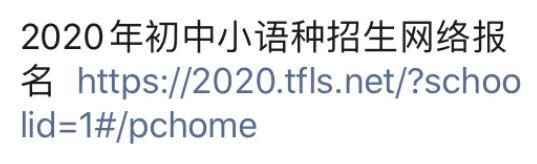 2020年初中小语种招生网络报名 https://2020.tfls.net/?schoolid=1#/pchome